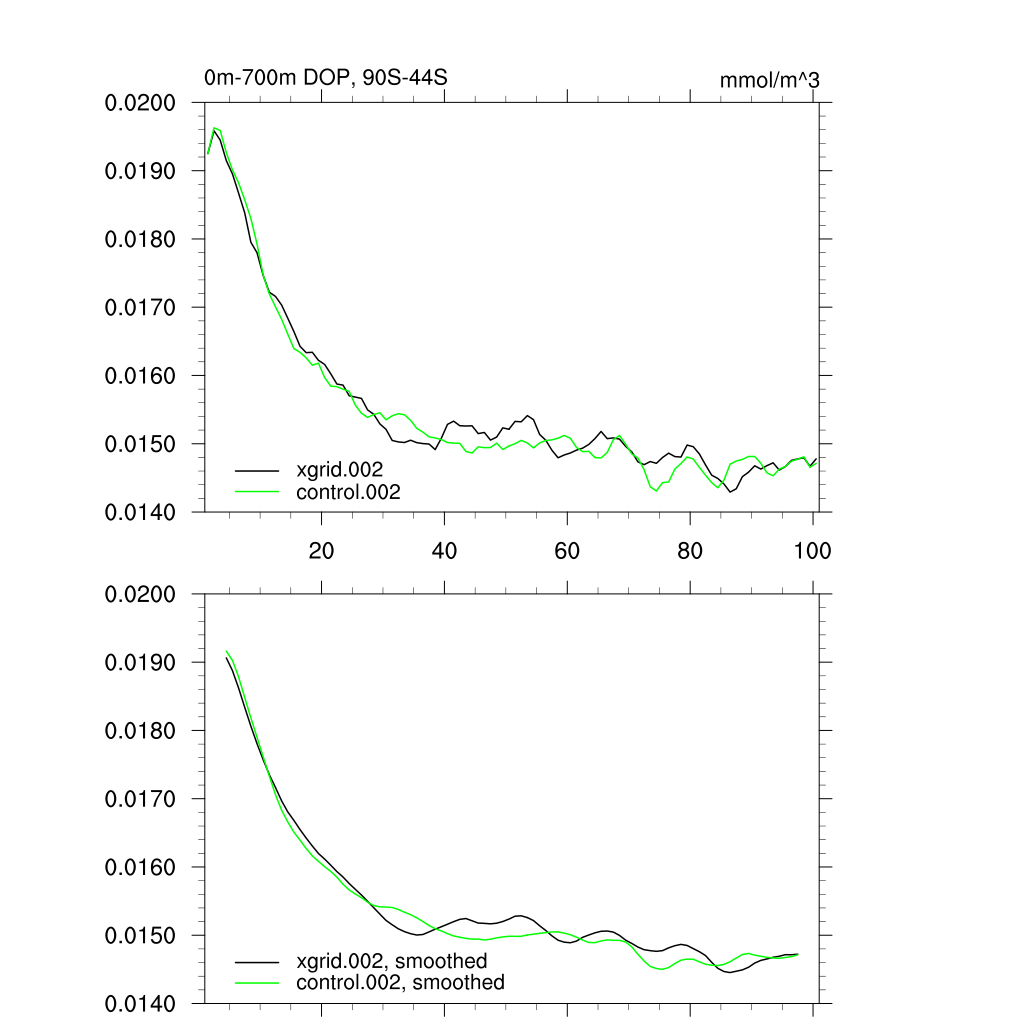 0m-700m DOP, 90S-44S

mmol/m^3

0.0200
0.0190
0.0180
0.0170
0.0160
0.0150
0.0140

xgrid.002
control.002

20
40
60
80
100

0.0200
0.0190
0.0180
0.0170
0.0160
0.0150
0.0140

xgrid.002, smoothed
control.002, smoothed